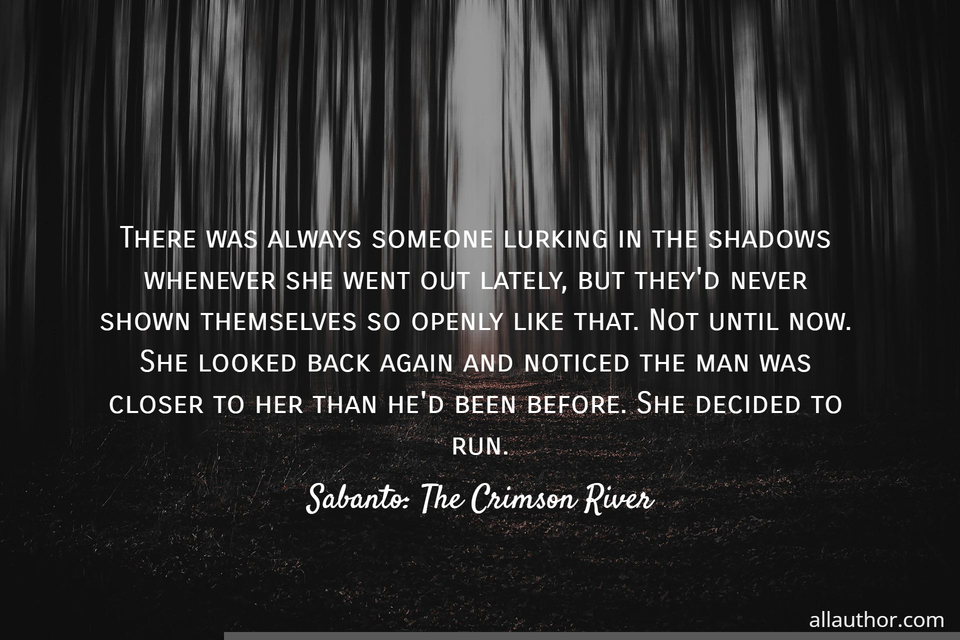 There was always someone lurking in the shadows whenever she went out lately, but they'd never shown themselves so openly like that. Not until now. She looked back again and noticed the man was closer to her than he'd been before. She decided to run.

Sabanto: The Crimson River

allauthor.com